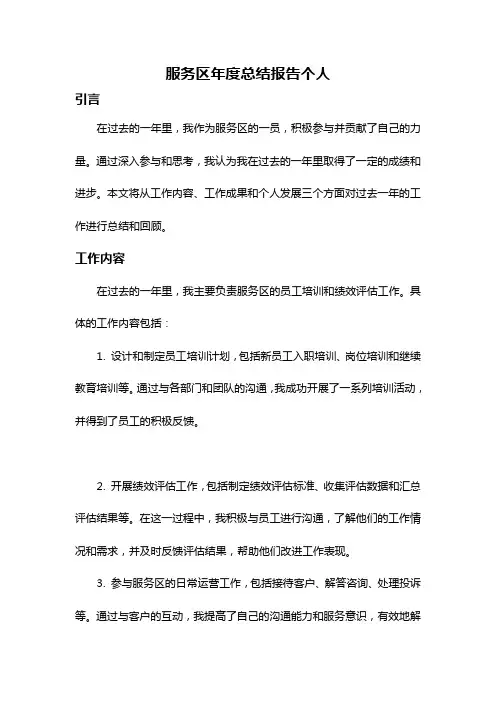 服务区年度总结报告个人

引言

在过去的一年里，我作为服务区的一员，积极参与并贡献了自己的力量。通过深入参与和思考，我认为我在过去的一年里取得了一定的成绩和进步。本文将从工作内容、工作成果和个人发展三个方面对过去一年的工作进行总结和回顾。

工作内容

在过去的一年里，我主要负责服务区的员工培训和绩效评估工作。具体的工作内容包括：

1. 设计和制定员工培训计划，包括新员工入职培训、岗位培训和继续教育培训等。通过与各部门和团队的沟通，我成功开展了一系列培训活动，并得到了员工的积极反馈。

2. 开展绩效评估工作，包括制定绩效评估标准、收集评估数据和汇总评估结果等。在这一过程中，我积极与员工进行沟通，了解他们的工作情况和需求，并及时反馈评估结果，帮助他们改进工作表现。

3. 参与服务区的日常运营工作，包括接待客户、解答咨询、处理投诉等。通过与客户的互动，我提高了自己的沟通能力和服务意识，有效地解